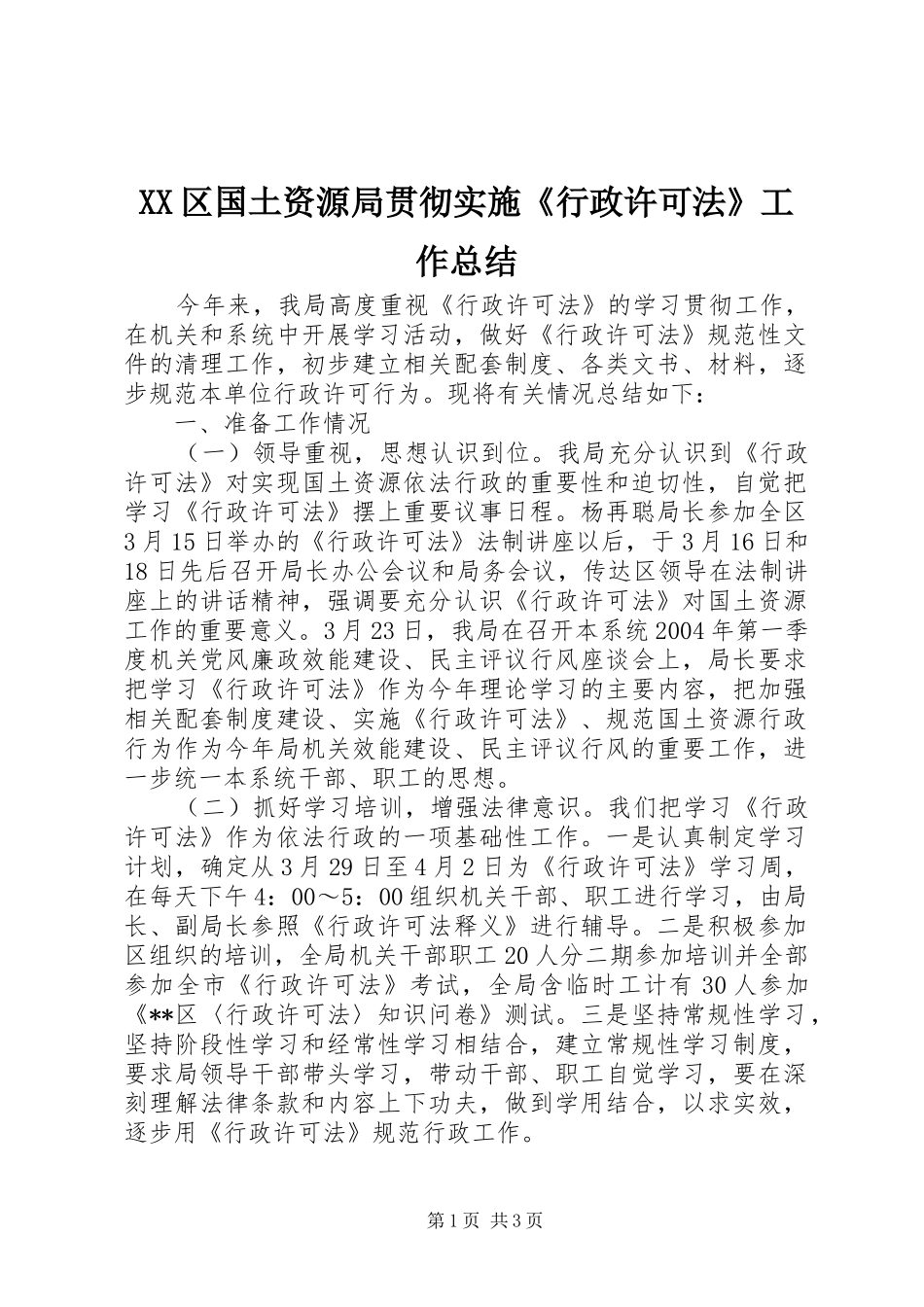 XX区国土资源局贯彻实施《行政许可法》工作总结

今年来，我局高度重视《行政许可法》的学习贯彻工作，在机关和系统中开展学习活动，做好《行政许可法》规范性文件的清理工作，初步建立相关配套制度、各类文书、材料，逐步规范本单位行政许可行为。现将有关情况总结如下：

一、准备工作情况

（一）领导重视，思想认识到位。我局充分认识到《行政许可法》对实现国土资源依法行政的重要性和迫切性，自觉把学习《行政许可法》摆上重要议事日程。杨再聪局长参加全区3月15日举办的《行政许可法》法制讲座以后，于3月16日和18日先后召开局长办公会议和局务会议，传达区领导在法制讲座上的讲话精神，强调要充分认识《行政许可法》对国土资源工作的重要意义。3月23日，我局在召开本系统2004年第一季度机关党风廉政效能建设、民主评议行风座谈会上，局长要求把学习《行政许可法》作为今年理论学习的主要内容，把加强相关配套制度建设、实施《行政许可法》、规范国土资源行政行为作为今年局机关效能建设、民主评议行风的重要工作，进一步统一本系统干部、职工的思想。

（二）抓好学习培训，增强法律意识。我们把学习《行政许可法》作为依法行政的一项基础性工作。一是认真制定学习计划，确定从3月29日至4月2日为《行政许可法》学习周，在每天下午4：00～5：00组织机关干部、职工进行学习，由局长、副局长参照《行政许可法释义》进行辅导。二是积极参加区组织的培训，全局机关干部职工20人分二期参加培训并全部参加全市《行政许可法》考试，全局含临时工计有30人参加《**区〈行政许可法〉知识问卷》测试。三是坚持常规性学习，坚持阶段性学习和经常性学习相结合，建立常规性学习制度，要求局领导干部带头学习，带动干部、职工自觉学习，要在深刻理解法律条款和内容上下功夫，做到学用结合，以求实效，逐步用《行政许可法》规范行政工作。

第1页 共3页